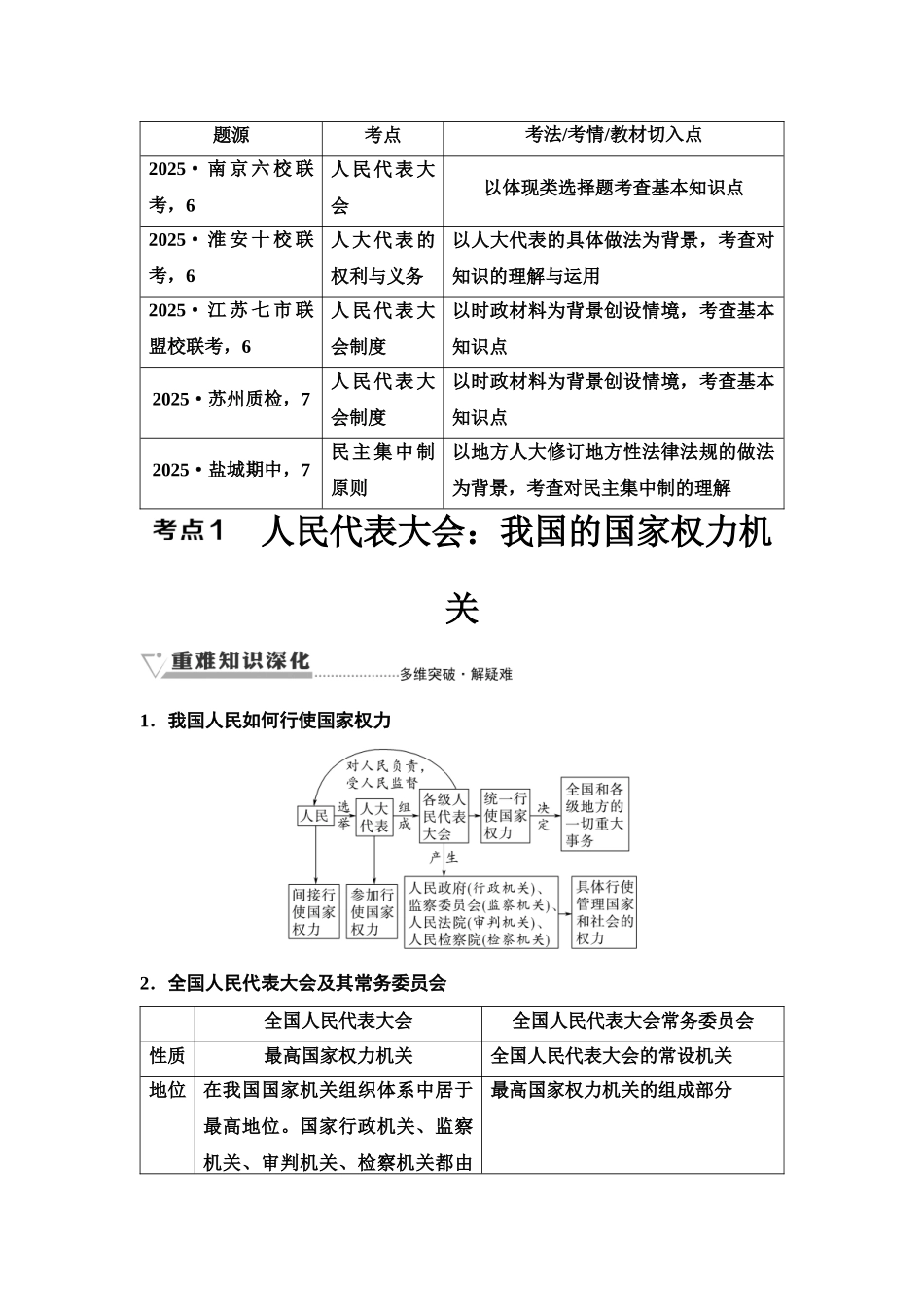 | 题源 | 考点 | 考法/考情/教材切入点 |
|---|---|---|
| 2025·南京六校联考，6 | 人民代表大会 | 以体现类选择题考查基本知识点 |
| 2025·淮安十校联考，6 | 人大代表的权利与义务 | 以人大代表的具体做法为背景，考查对知识的理解与运用 |
| 2025·江苏七市联盟校联考，6 | 人民代表大会制度 | 以时政材料为背景创设情境，考查基本知识点 |
| 2025·苏州质检，7 | 人民代表大会制度 | 以时政材料为背景创设情境，考查基本知识点 |
| 2025·盐城期中，7 | 民主集中制原则 | 以地方人大修订地方性法律法规的做法为背景，考查对民主集中制的理解 |

考点1 人民代表大会：我国的国家权力机关

重难知识深化 多维突破·解疑难

1．我国人民如何行使国家权力

对人民负责，受人民监督

人民 选举 人大代表 组成 各级人民代表大会 统一行使国家权力 决定 全国和各级地方的一切重大事务

产生

间接行使国家权力

参加行使国家权力

人民政府(行政机关)、监察委员会(监察机关)、人民法院(审判机关)、人民检察院(检察机关)

具体行使管理国家和社会的权力

2．全国人民代表大会及其常务委员会

|  | 全国人民代表大会 | 全国人民代表大会常务委员会 |
|---|---|---|
| 性质 | 最高国家权力机关 | 全国人民代表大会的常设机关 |
| 地位 | 在我国国家机关组织体系中居于最高地位。国家行政机关、监察机关、审判机关、检察机关都由 | 最高国家权力机关的组成部分 |